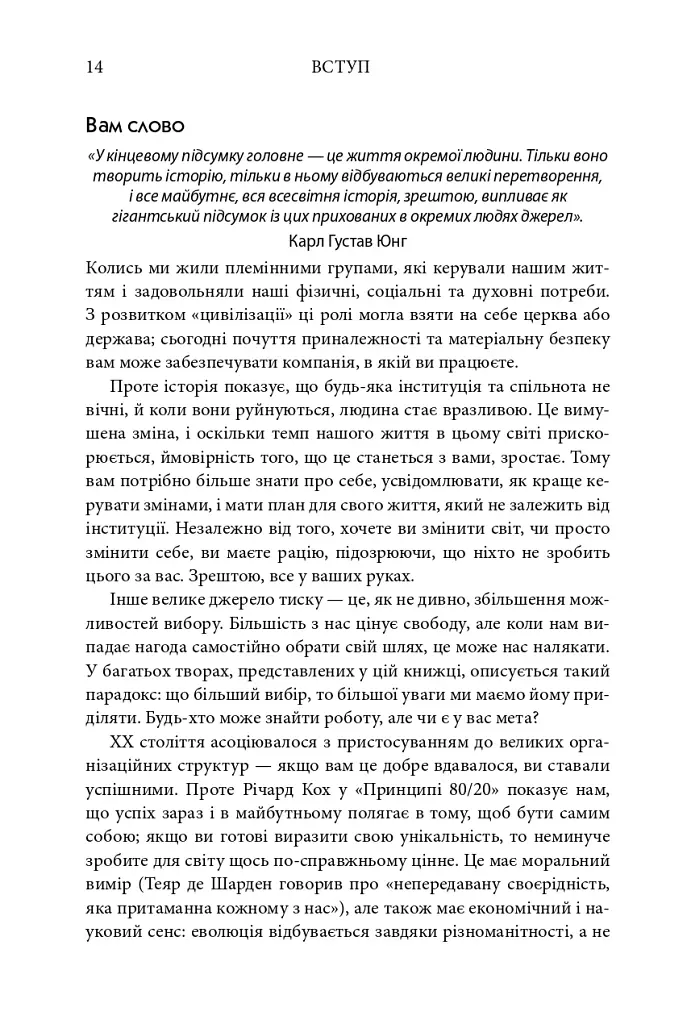 14 ВСТУП

Вам слово

«У кінцевому підсумку головне — це життя окремої людини. Тільки воно творить історію, тільки в ньому відбуваються великі перетворення, і все майбутнє, вся всесвітня історія, зрештою, випливає як гігантський підсумок із цих прихованих в окремих людях джерел».

Карл Густав Юнг

Колись ми жили племінними групами, які керували нашим життям і задовольняли наші фізичні, соціальні та духовні потреби. З розвитком «цивілізації» ці ролі могла взяти на себе церква або держава; сьогодні почуття приналежності та матеріальну безпеку вам може забезпечувати компанія, в якій ви працюєте.

Проте історія показує, що будь-яка інституція та спільнота не вічні, й коли вони руйнуються, людина стає вразливою. Це вимушена зміна, і оскільки темп нашого життя в цьому світі прискорюється, ймовірність того, що це станеться з вами, зростає. Тому вам потрібно більше знати про себе, усвідомлювати, як краще керувати змінами, і мати план для свого життя, який не залежить від інституції. Незалежно від того, хочете ви змінити світ, чи просто змінити себе, ви маєте рацію, підозрюючи, що ніхто не зробить цього за вас. Зрештою, все у ваших руках.

Інше велике джерело тиску — це, як не дивно, збільшення можливостей вибору. Більшість з нас цінує свободу, але коли нам випадає нагода самостійно обрати свій шлях, це може нас налякати. У багатьох творах, представлених у цій книжці, описується такий парадокс: що більший вибір, то більшої уваги ми маємо йому приділяти. Будь-хто може знайти роботу, але чи є у вас мета?

XX століття асоціювалося з пристосуванням до великих організаційних структур — якщо вам це добре вдавалося, ви ставали успішними. Проте Річард Кох у «Принципі 80/20» показує нам, що успіх зараз і в майбутньому полягає в тому, щоб бути самим собою; якщо ви готові виразити свою унікальність, то неминуче зробите для світу щось по-справжньому цінне. Це має моральний вимір (Теяр де Шарден говорив про «непередавану своєрідність, яка притаманна кожному з нас»), але також має економічний і науковий сенс: еволюція відбувається завдяки різноманітності, а не